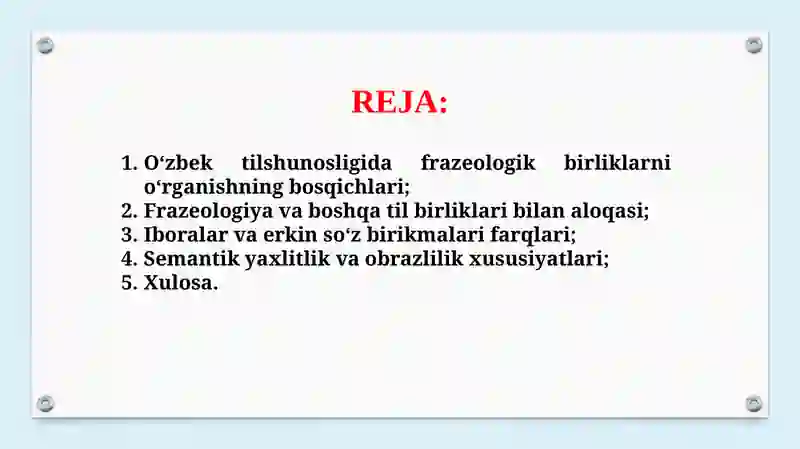 REJA:

1. O‘zbek tilshunosligida frazeologik birliklarni o‘rganishning bosqichlari;
2. Frazeologiya va boshqa til birliklari bilan aloqasi;
3. Iboralar va erkin so‘z birikmalari farqlari;
4. Semantik yaxlitlik va obrazlilik xususiyatlari;
5. Xulosa.